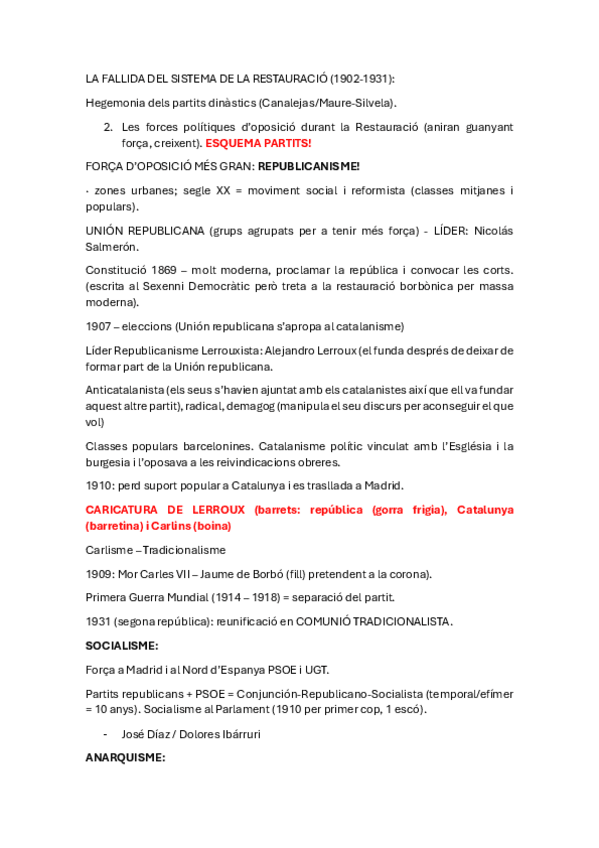 LA FALLIDA DEL SISTEMA DE LA RESTAURACIÓ (1902-1931):

Hegemonia dels partits dinàstics (Canalejas/Maure-Silvela).

2. Les forces polítiques d'oposició durant la Restauració (aniran guanyant força, creixent). ESQUEMA PARTITS!

FORÇA D'OPOSICIÓ MÉS GRAN: REPUBLICANISME!

· zones urbanes; segle XX = moviment social i reformista (classes mitjanes i populars).

UNIÓN REPUBLICANA (grups agrupats per a tenir més força) - LÍDER: Nicolás Salmerón.

Constitució 1869 – molt moderna, proclamar la república i convocar les corts. (escrita al Sexenni Democràtic però treta a la restauració borbònica per massa moderna).

1907 – eleccions (Unión republicana s'apropa al catalanisme)

Líder Republicanisme Lerrouxista: Alejandro Lerroux (el funda després de deixar de formar part de la Unión republicana.

Anticatalanista (els seus s'havien ajuntat amb els catalanistes així que ell va fundar aquest altre partit), radical, demagog (manipula el seu discurs per aconseguir el que vol)

Classes populars barcelonines. Catalanisme polític vinculat amb l'Església i la burgesia i l'oposava a les reivindicacions obreres.

1910: perd suport popular a Catalunya i es trasllada a Madrid.

CARICATURA DE LERROUX (barrets: república (gorra frigia), Catalunya (barretina) i Carlins (boina)

Carlisme – Tradicionalisme

1909: Mor Carles VII – Jaume de Borbó (fill) pretendent a la corona).

Primera Guerra Mundial (1914 – 1918) = separació del partit.

1931 (segona república): reunificació en COMUNIÓ TRADICIONALISTA.

SOCIALISME:

Força a Madrid i al Nord d'Espanya PSOE i UGT.

Partits republicans + PSOE = Conjunción-Republicano-Socialista (temporal/efímer = 10 anys). Socialisme al Parlament (1910 per primer cop, 1 escó).

- José Díaz / Dolores Ibárruri

ANARQUISME: